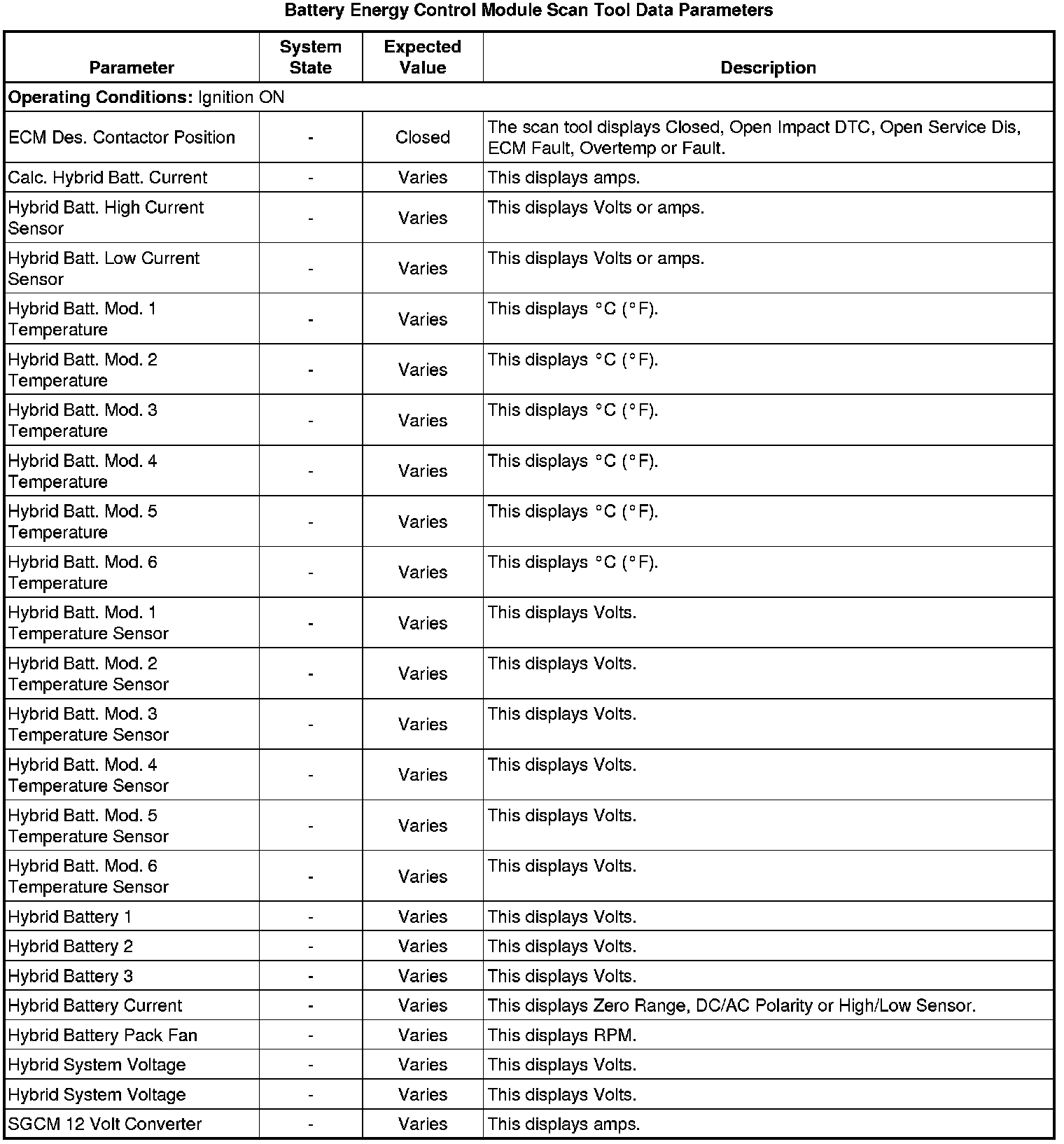 Battery Energy Control Module Scan Tool Data Parameters

| Parameter | System State | Expected Value | Description |
|---|---|---|---|
| **Operating Conditions:** Ignition ON | | | |
| ECM Des. Contactor Position | - | Closed | The scan tool displays Closed, Open Impact DTC, Open Service Dis, ECM Fault, Overtemp or Fault. |
| Calc. Hybrid Batt. Current | - | Varies | This displays amps. |
| Hybrid Batt. High Current Sensor | - | Varies | This displays Volts or amps. |
| Hybrid Batt. Low Current Sensor | - | Varies | This displays Volts or amps. |
| Hybrid Batt. Mod. 1 Temperature | - | Varies | This displays °C (°F). |
| Hybrid Batt. Mod. 2 Temperature | - | Varies | This displays °C (°F). |
| Hybrid Batt. Mod. 3 Temperature | - | Varies | This displays °C (°F). |
| Hybrid Batt. Mod. 4 Temperature | - | Varies | This displays °C (°F). |
| Hybrid Batt. Mod. 5 Temperature | - | Varies | This displays °C (°F). |
| Hybrid Batt. Mod. 6 Temperature | - | Varies | This displays °C (°F). |
| Hybrid Batt. Mod. 1 Temperature Sensor | - | Varies | This displays Volts. |
| Hybrid Batt. Mod. 2 Temperature Sensor | - | Varies | This displays Volts. |
| Hybrid Batt. Mod. 3 Temperature Sensor | - | Varies | This displays Volts. |
| Hybrid Batt. Mod. 4 Temperature Sensor | - | Varies | This displays Volts. |
| Hybrid Batt. Mod. 5 Temperature Sensor | - | Varies | This displays Volts. |
| Hybrid Batt. Mod. 6 Temperature Sensor | - | Varies | This displays Volts. |
| Hybrid Battery 1 | - | Varies | This displays Volts. |
| Hybrid Battery 2 | - | Varies | This displays Volts. |
| Hybrid Battery 3 | - | Varies | This displays Volts. |
| Hybrid Battery Current | - | Varies | This displays Zero Range, DC/AC Polarity or High/Low Sensor. |
| Hybrid Battery Pack Fan | - | Varies | This displays RPM. |
| Hybrid System Voltage | - | Varies | This displays Volts. |
| Hybrid System Voltage | - | Varies | This displays Volts. |
| SGCM 12 Volt Converter | - | Varies | This displays amps. |